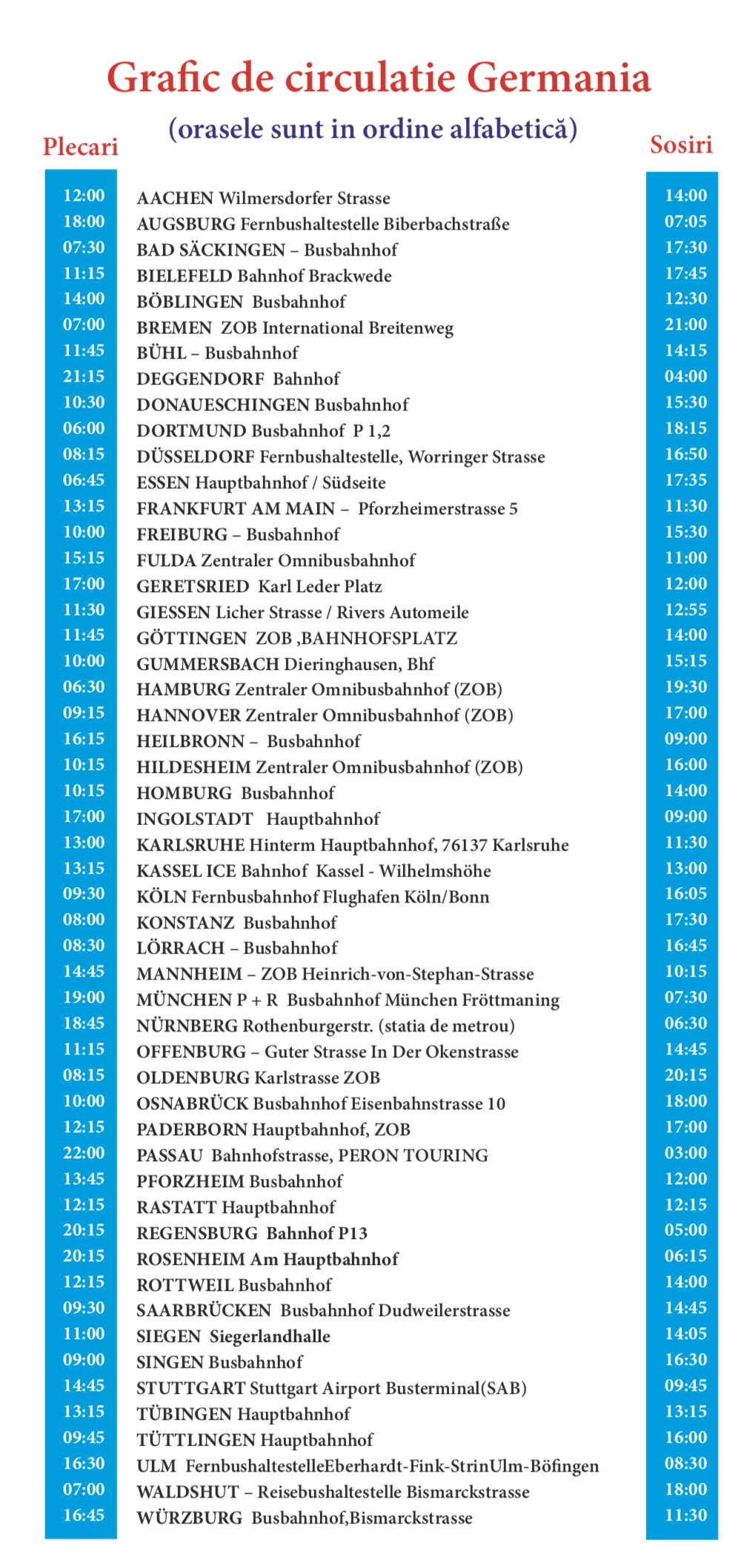 Grafic de circulatie Germania

(orasele sunt in ordine alfabetică)

| Plecari | | Sosiri |
|---|---|---|
| 12:00 | AACHEN Wilmersdorfer Strasse | 14:00 |
| 18:00 | AUGSBURG Fernbushaltestelle Biberbachstraße | 07:05 |
| 07:30 | BAD SÄCKINGEN – Busbahnhof | 17:30 |
| 11:15 | BIELEFELD Bahnhof Brackwede | 17:45 |
| 14:00 | BÖBLINGEN Busbahnhof | 12:30 |
| 07:00 | BREMEN ZOB International Breitenweg | 21:00 |
| 11:45 | BÜHL – Busbahnhof | 14:15 |
| 21:15 | DEGGENDORF Bahnhof | 04:00 |
| 10:30 | DONAUESCHINGEN Busbahnhof | 15:30 |
| 06:00 | DORTMUND Busbahnhof P 1,2 | 18:15 |
| 08:15 | DÜSSELDORF Fernbushaltestelle, Worringer Strasse | 16:50 |
| 06:45 | ESSEN Hauptbahnhof / Südseite | 17:35 |
| 13:15 | FRANKFURT AM MAIN – Pforzheimerstrasse 5 | 11:30 |
| 10:00 | FREIBURG – Busbahnhof | 15:30 |
| 15:15 | FULDA Zentraler Omnibusbahnhof | 11:00 |
| 17:00 | GERETSRIED Karl Leder Platz | 12:00 |
| 11:30 | GIESSEN Licher Strasse / Rivers Automeile | 12:55 |
| 11:45 | GÖTTINGEN ZOB ,BAHNHOFSPLATZ | 14:00 |
| 10:00 | GUMMERSBACH Dieringhausen, Bhf | 15:15 |
| 06:30 | HAMBURG Zentraler Omnibusbahnhof (ZOB) | 19:30 |
| 09:15 | HANNOVER Zentraler Omnibusbahnhof (ZOB) | 17:00 |
| 16:15 | HEILBRONN – Busbahnhof | 09:00 |
| 10:15 | HILDESHEIM Zentraler Omnibusbahnhof (ZOB) | 16:00 |
| 10:15 | HOMBURG Busbahnhof | 14:00 |
| 17:00 | INGOLSTADT Hauptbahnhof | 09:00 |
| 13:00 | KARLSRUHE Hinterm Hauptbahnhof, 76137 Karlsruhe | 11:30 |
| 13:15 | KASSEL ICE Bahnhof Kassel - Wilhelmshöhe | 13:00 |
| 09:30 | KÖLN Fernbusbahnhof Flughafen Köln/Bonn | 16:05 |
| 08:00 | KONSTANZ Busbahnhof | 17:30 |
| 08:30 | LÖRRACH – Busbahnhof | 16:45 |
| 14:45 | MANNHEIM – ZOB Heinrich-von-Stephan-Strasse | 10:15 |
| 19:00 | MÜNCHEN P + R Busbahnhof München Fröttmaning | 07:30 |
| 18:45 | NÜRNBERG Rothenburgerstr. (statia de metrou) | 06:30 |
| 11:15 | OFFENBURG – Guter Strasse In Der Okenstrasse | 14:45 |
| 08:15 | OLDENBURG Karlstrasse ZOB | 20:15 |
| 10:00 | OSNABRÜCK Busbahnhof Eisenbahnstrasse 10 | 18:00 |
| 12:15 | PADERBORN Hauptbahnhof, ZOB | 17:00 |
| 22:00 | PASSAU Bahnhofstrasse, PERON TOURING | 03:00 |
| 13:45 | PFORZHEIM Busbahnhof | 12:00 |
| 12:15 | RASTATT Hauptbahnhof | 12:15 |
| 20:15 | REGENSBURG Bahnhof P13 | 05:00 |
| 20:15 | ROSENHEIM Am Hauptbahnhof | 06:15 |
| 12:15 | ROTTWEIL Busbahnhof | 14:00 |
| 09:30 | SAARBRÜCKEN Busbahnhof Dudweilerstrasse | 14:45 |
| 11:00 | SIEGEN Siegerlandhalle | 14:05 |
| 09:00 | SINGEN Busbahnhof | 16:30 |
| 14:45 | STUTTGART Stuttgart Airport Busterminal(SAB) | 09:45 |
| 13:15 | TÜBINGEN Hauptbahnhof | 13:15 |
| 09:45 | TÜTTLINGEN Hauptbahnhof | 16:00 |
| 16:30 | ULM FernbushaltestelleEberhardt-Fink-StrinUlm-Böfingen | 08:30 |
| 07:00 | WALDSHUT – Reisebushaltestelle Bismarckstrasse | 18:00 |
| 16:45 | WÜRZBURG Busbahnhof,Bismarckstrasse | 11:30 |